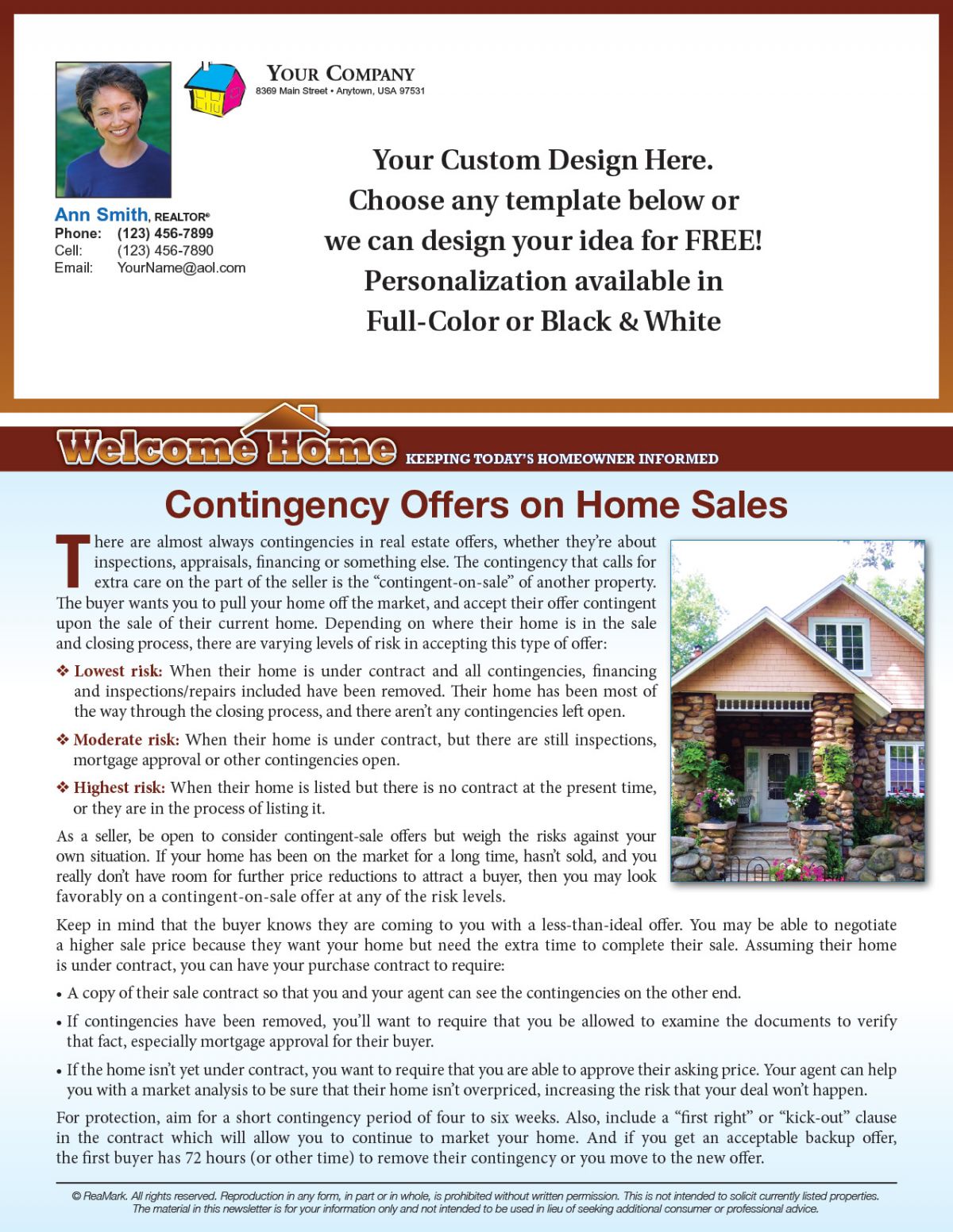 YOUR COMPANY
8369 Main Street • Anytown, USA 97531

Ann Smith, REALTOR®
Phone: (123) 456-7899
Cell: (123) 456-7890
Email: YourName@aol.com

Your Custom Design Here.
Choose any template below or
we can design your idea for FREE!
Personalization available in
Full-Color or Black & White

Welcome Home KEEPING TODAY'S HOMEOWNER INFORMED

Contingency Offers on Home Sales

There are almost always contingencies in real estate offers, whether they're about inspections, appraisals, financing or something else. The contingency that calls for extra care on the part of the seller is the "contingent-on-sale" of another property. The buyer wants you to pull your home off the market, and accept their offer contingent upon the sale of their current home. Depending on where their home is in the sale and closing process, there are varying levels of risk in accepting this type of offer:

❖ Lowest risk: When their home is under contract and all contingencies, financing and inspections/repairs included have been removed. Their home has been most of the way through the closing process, and there aren't any contingencies left open.

❖ Moderate risk: When their home is under contract, but there are still inspections, mortgage approval or other contingencies open.

❖ Highest risk: When their home is listed but there is no contract at the present time, or they are in the process of listing it.

As a seller, be open to consider contingent-sale offers but weigh the risks against your own situation. If your home has been on the market for a long time, hasn't sold, and you really don't have room for further price reductions to attract a buyer, then you may look favorably on a contingent-on-sale offer at any of the risk levels.

Keep in mind that the buyer knows they are coming to you with a less-than-ideal offer. You may be able to negotiate a higher sale price because they want your home but need the extra time to complete their sale. Assuming their home is under contract, you can have your purchase contract to require:

• A copy of their sale contract so that you and your agent can see the contingencies on the other end.

• If contingencies have been removed, you'll want to require that you be allowed to examine the documents to verify that fact, especially mortgage approval for their buyer.

• If the home isn't yet under contract, you want to require that you are able to approve their asking price. Your agent can help you with a market analysis to be sure that their home isn't overpriced, increasing the risk that your deal won't happen.

For protection, aim for a short contingency period of four to six weeks. Also, include a "first right" or "kick-out" clause in the contract which will allow you to continue to market your home. And if you get an acceptable backup offer, the first buyer has 72 hours (or other time) to remove their contingency or you move to the new offer.

© ReaMark. All rights reserved. Reproduction in any form, in part or in whole, is prohibited without written permission. This is not intended to solicit currently listed properties. The material in this newsletter is for your information only and not intended to be used in lieu of seeking additional consumer or professional advice.